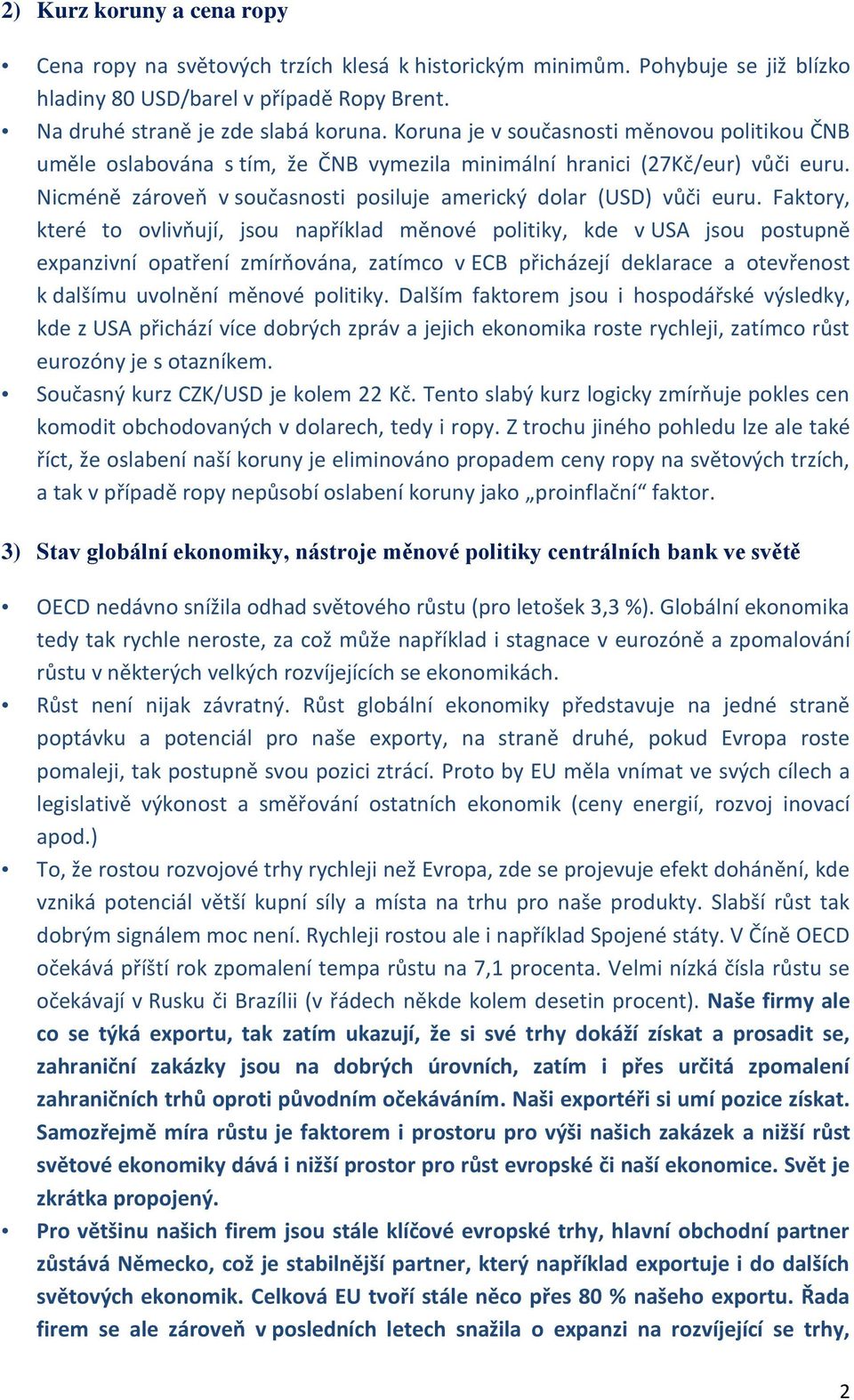 2) Kurz koruny a cena ropy

• Cena ropy na světových trzích klesá k historickým minimům. Pohybuje se již blízko hladiny 80 USD/barel v případě Ropy Brent.
• Na druhé straně je zde slabá koruna. Koruna je v současnosti měnovou politikou ČNB uměle oslabována s tím, že ČNB vymezila minimální hranici (27Kč/eur) vůči euru. Nicméně zároveň v současnosti posiluje americký dolar (USD) vůči euru. Faktory, které to ovlivňují, jsou například měnové politiky, kde v USA jsou postupně expanzivní opatření zmírňována, zatímco v ECB přicházejí deklarace a otevřenost k dalšímu uvolnění měnové politiky. Dalším faktorem jsou i hospodářské výsledky, kde z USA přichází více dobrých zpráv a jejich ekonomika roste rychleji, zatímco růst eurozóny je s otazníkem.
• Současný kurz CZK/USD je kolem 22 Kč. Tento slabý kurz logicky zmírňuje pokles cen komodit obchodovaných v dolarech, tedy i ropy. Z trochu jiného pohledu lze ale také říct, že oslabení naší koruny je eliminováno propadem ceny ropy na světových trzích, a tak v případě ropy nepůsobí oslabení koruny jako „proinflační“ faktor.

3) Stav globální ekonomiky, nástroje měnové politiky centrálních bank ve světě

• OECD nedávno snížila odhad světového růstu (pro letošek 3,3 %). Globální ekonomika tedy tak rychle neroste, za což může například i stagnace v eurozóně a zpomalování růstu v některých velkých rozvíjejících se ekonomikách.
• Růst není nijak závratný. Růst globální ekonomiky představuje na jedné straně poptávku a potenciál pro naše exporty, na straně druhé, pokud Evropa roste pomaleji, tak postupně svou pozici ztrácí. Proto by EU měla vnímat ve svých cílech a legislativě výkonost a směřování ostatních ekonomik (ceny energií, rozvoj inovací apod.)
• To, že rostou rozvojové trhy rychleji než Evropa, zde se projevuje efekt dohánění, kde vzniká potenciál větší kupní síly a místa na trhu pro naše produkty. Slabší růst tak dobrým signálem moc není. Rychleji rostou ale i například Spojené státy. V Číně OECD očekává příští rok zpomalení tempa růstu na 7,1 procenta. Velmi nízká čísla růstu se očekávají v Rusku či Brazílii (v řádech někde kolem desetin procent). Naše firmy ale co se týká exportu, tak zatím ukazují, že si své trhy dokáží získat a prosadit se, zahraniční zakázky jsou na dobrých úrovních, zatím i přes určitá zpomalení zahraničních trhů oproti původním očekáváním. Naši exportéři si umí pozice získat. Samozřejmě míra růstu je faktorem i prostoru pro výši našich zakázek a nižší růst světové ekonomiky dává i nižší prostor pro růst evropské či naší ekonomice. Svět je zkrátka propojený.
• Pro většinu našich firem jsou stále klíčové evropské trhy, hlavní obchodní partner zůstává Německo, což je stabilnější partner, který například exportuje i do dalších světových ekonomik. Celková EU tvoří stále něco přes 80 % našeho exportu. Řada firem se ale zároveň v posledních letech snažila o expanzi na rozvíjející se trhy,

2